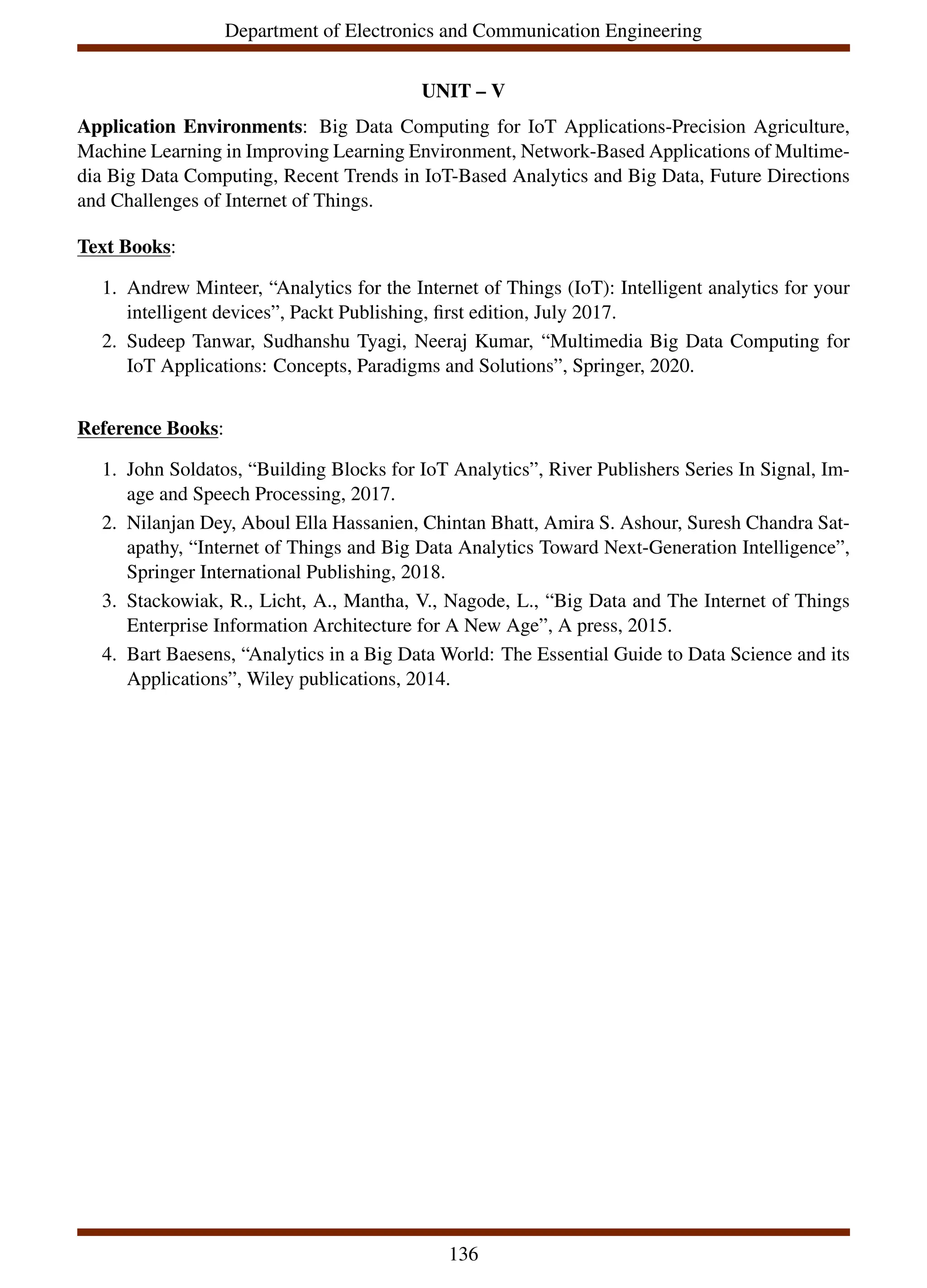 Department of Electronics and Communication Engineering

UNIT – V

Application Environments: Big Data Computing for IoT Applications-Precision Agriculture, Machine Learning in Improving Learning Environment, Network-Based Applications of Multimedia Big Data Computing, Recent Trends in IoT-Based Analytics and Big Data, Future Directions and Challenges of Internet of Things.

Text Books:

1. Andrew Minteer, “Analytics for the Internet of Things (IoT): Intelligent analytics for your intelligent devices”, Packt Publishing, first edition, July 2017.
2. Sudeep Tanwar, Sudhanshu Tyagi, Neeraj Kumar, “Multimedia Big Data Computing for IoT Applications: Concepts, Paradigms and Solutions”, Springer, 2020.

Reference Books:

1. John Soldatos, “Building Blocks for IoT Analytics”, River Publishers Series In Signal, Image and Speech Processing, 2017.
2. Nilanjan Dey, Aboul Ella Hassanien, Chintan Bhatt, Amira S. Ashour, Suresh Chandra Satapathy, “Internet of Things and Big Data Analytics Toward Next-Generation Intelligence”, Springer International Publishing, 2018.
3. Stackowiak, R., Licht, A., Mantha, V., Nagode, L., “Big Data and The Internet of Things Enterprise Information Architecture for A New Age”, A press, 2015.
4. Bart Baesens, “Analytics in a Big Data World: The Essential Guide to Data Science and its Applications”, Wiley publications, 2014.

136